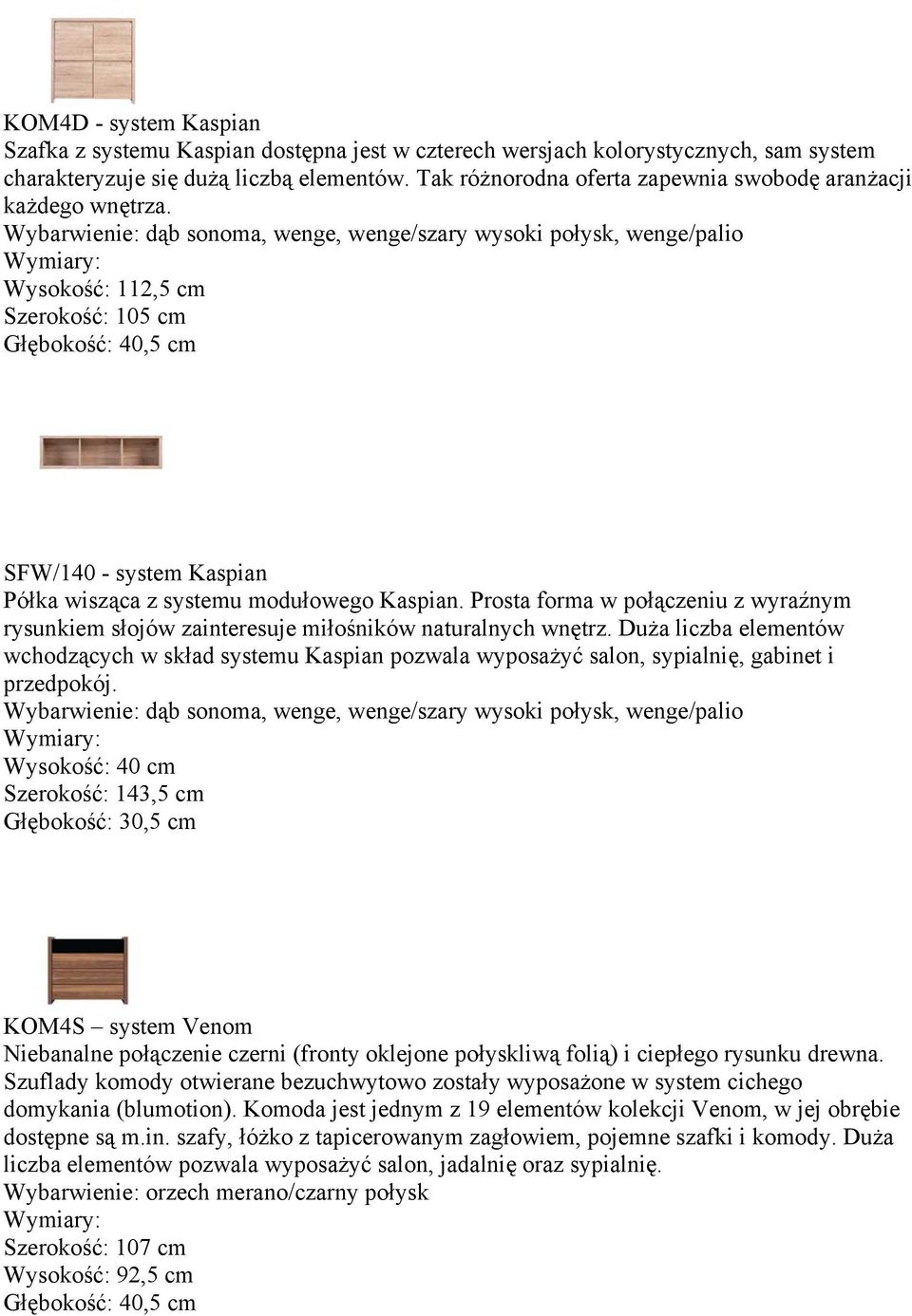 KOM4D - system Kaspian
Szafka z systemu Kaspian dostępna jest w czterech wersjach kolorystycznych, sam system charakteryzuje się dużą liczbą elementów. Tak różnorodna oferta zapewnia swobodę aranżacji każdego wnętrza.
Wybarwienie: dąb sonoma, wenge, wenge/szary wysoki połysk, wenge/palio
Wymiary:
Wysokość: 112,5 cm
Szerokość: 105 cm
Głębokość: 40,5 cm

SFW/140 - system Kaspian
Półka wisząca z systemu modułowego Kaspian. Prosta forma w połączeniu z wyraźnym rysunkiem słojów zainteresuje miłośników naturalnych wnętrz. Duża liczba elementów wchodzących w skład systemu Kaspian pozwala wyposażyć salon, sypialnię, gabinet i przedpokój.
Wybarwienie: dąb sonoma, wenge, wenge/szary wysoki połysk, wenge/palio
Wymiary:
Wysokość: 40 cm
Szerokość: 143,5 cm
Głębokość: 30,5 cm

KOM4S – system Venom
Niebanalne połączenie czerni (fronty oklejone połyskliwą folią) i ciepłego rysunku drewna. Szuflady komody otwierane bezuchwytowo zostały wyposażone w system cichego domykania (blumotion). Komoda jest jednym z 19 elementów kolekcji Venom, w jej obrębie dostępne są m.in. szafy, łóżko z tapicerowanym zagłowiem, pojemne szafki i komody. Duża liczba elementów pozwala wyposażyć salon, jadalnię oraz sypialnię.
Wybarwienie: orzech merano/czarny połysk
Wymiary:
Szerokość: 107 cm
Wysokość: 92,5 cm
Głębokość: 40,5 cm